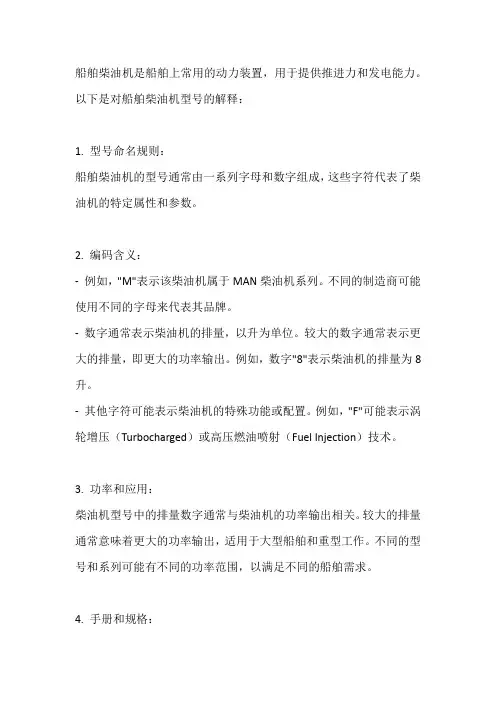 船舶柴油机是船舶上常用的动力装置，用于提供推进力和发电能力。以下是对船舶柴油机型号的解释：

1. 型号命名规则：
船舶柴油机的型号通常由一系列字母和数字组成，这些字符代表了柴油机的特定属性和参数。

2. 编码含义：
- 例如，"M"表示该柴油机属于 MAN 柴油机系列。不同的制造商可能使用不同的字母来代表其品牌。
- 数字通常表示柴油机的排量，以升为单位。较大的数字通常表示更大的排量，即更大的功率输出。例如，数字"8"表示柴油机的排量为 8 升。
- 其他字符可能表示柴油机的特殊功能或配置。例如，"F"可能表示涡轮增压（Turbocharged）或高压燃油喷射（Fuel Injection）技术。

3. 功率和应用：
柴油机型号中的排量数字通常与柴油机的功率输出相关。较大的排量通常意味着更大的功率输出，适用于大型船舶和重型工作。不同的型号和系列可能有不同的功率范围，以满足不同的船舶需求。

4. 手册和规格：